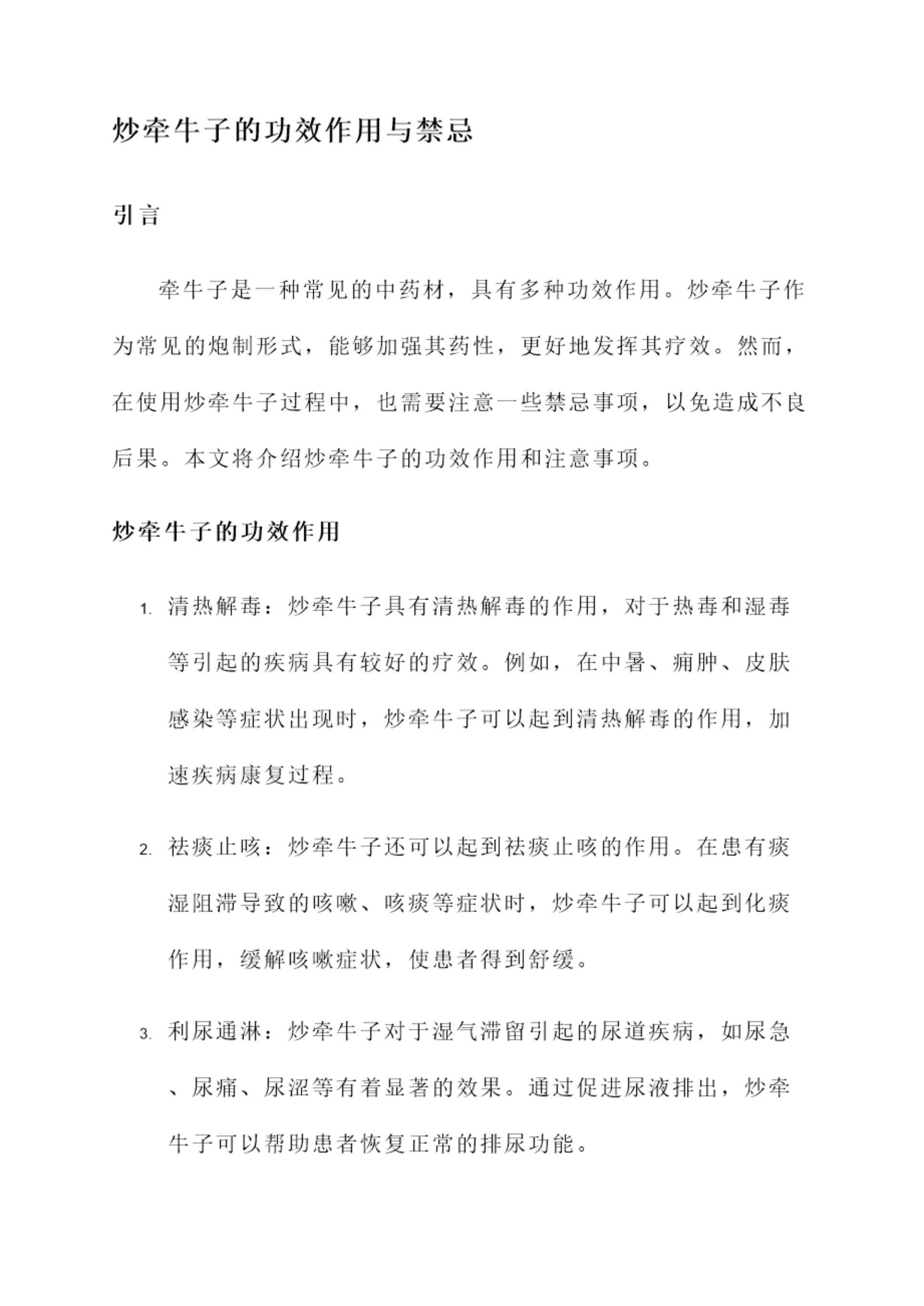 炒牵牛子的功效作用与禁忌

引言

牵牛子是一种常见的中药材，具有多种功效作用。炒牵牛子作为常见的炮制形式，能够加强其药性，更好地发挥其疗效。然而，在使用炒牵牛子过程中，也需要注意一些禁忌事项，以免造成不良后果。本文将介绍炒牵牛子的功效作用和注意事项。

炒牵牛子的功效作用

1. 清热解毒：炒牵牛子具有清热解毒的作用，对于热毒和湿毒等引起的疾病具有较好的疗效。例如，在中暑、痈肿、皮肤感染等症状出现时，炒牵牛子可以起到清热解毒的作用，加速疾病康复过程。

2. 祛痰止咳：炒牵牛子还可以起到祛痰止咳的作用。在患有痰湿阻滞导致的咳嗽、咳痰等症状时，炒牵牛子可以起到化痰作用，缓解咳嗽症状，使患者得到舒缓。

3. 利尿通淋：炒牵牛子对于湿气滞留引起的尿道疾病，如尿急、尿痛、尿涩等有着显著的效果。通过促进尿液排出，炒牵牛子可以帮助患者恢复正常的排尿功能。